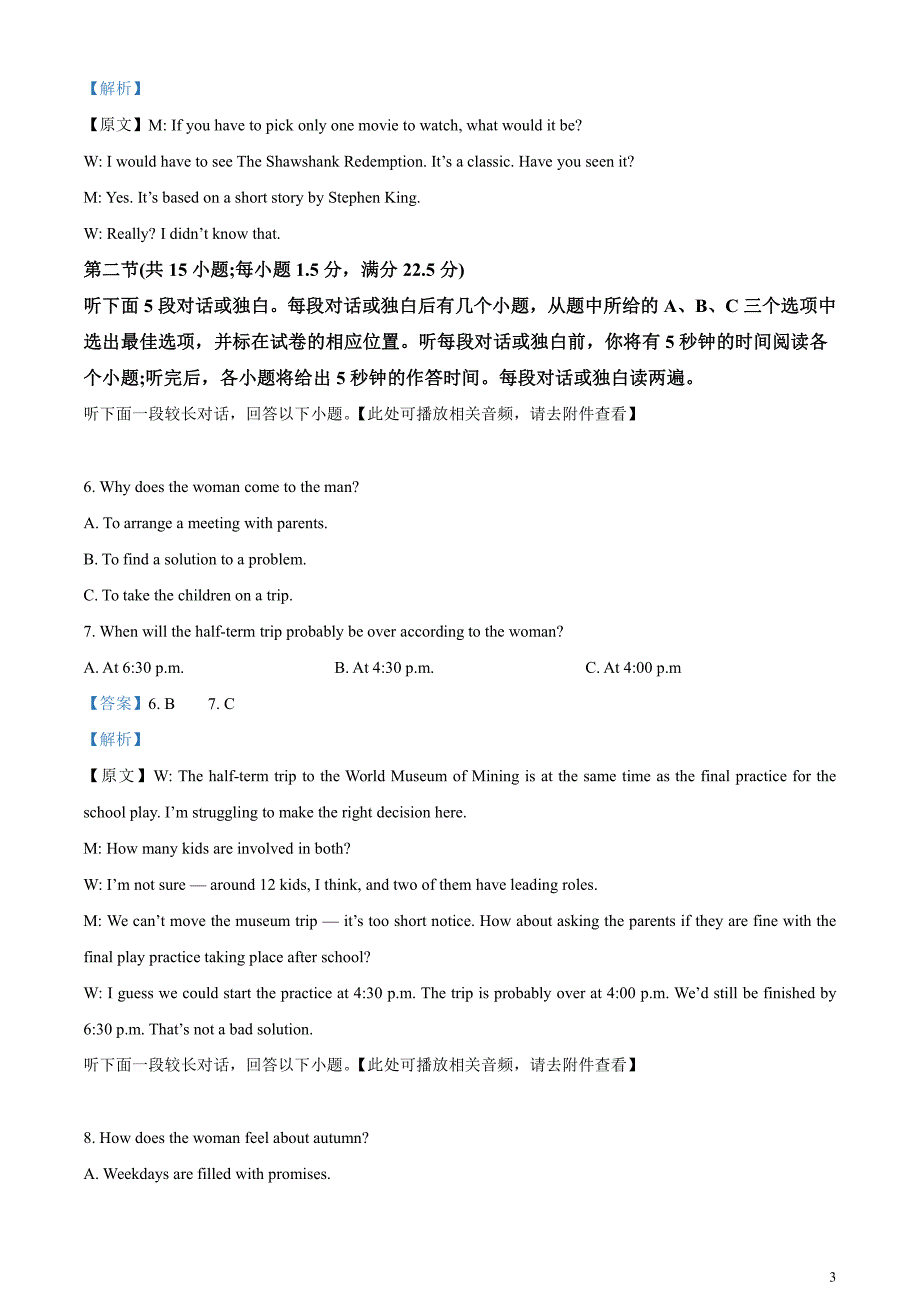 【解析】

【原文】M: If you have to pick only one movie to watch, what would it be?

W: I would have to see The Shawshank Redemption. It’s a classic. Have you seen it?

M: Yes. It’s based on a short story by Stephen King.

W: Really? I didn’t know that.

第二节(共 15 小题;每小题 1.5 分，满分 22.5 分)

听下面 5 段对话或独白。每段对话或独白后有几个小题，从题中所给的 A、B、C 三个选项中选出最佳选项，并标在试卷的相应位置。听每段对话或独白前，你将有 5 秒钟的时间阅读各个小题;听完后，各小题将给出 5 秒钟的作答时间。每段对话或独白读两遍。

听下面一段较长对话，回答以下小题。【此处可播放相关音频，请去附件查看】

6. Why does the woman come to the man?

A. To arrange a meeting with parents.

B. To find a solution to a problem.

C. To take the children on a trip.

7. When will the half-term trip probably be over according to the woman?

A. At 6:30 p.m.

B. At 4:30 p.m.

C. At 4:00 p.m

【答案】6. B 7. C

【解析】

【原文】W: The half-term trip to the World Museum of Mining is at the same time as the final practice for the school play. I’m struggling to make the right decision here.

M: How many kids are involved in both?

W: I’m not sure — around 12 kids, I think, and two of them have leading roles.

M: We can’t move the museum trip — it’s too short notice. How about asking the parents if they are fine with the final play practice taking place after school?

W: I guess we could start the practice at 4:30 p.m. The trip is probably over at 4:00 p.m. We’d still be finished by 6:30 p.m. That’s not a bad solution.

听下面一段较长对话，回答以下小题。【此处可播放相关音频，请去附件查看】

8. How does the woman feel about autumn?

A. Weekdays are filled with promises.

3